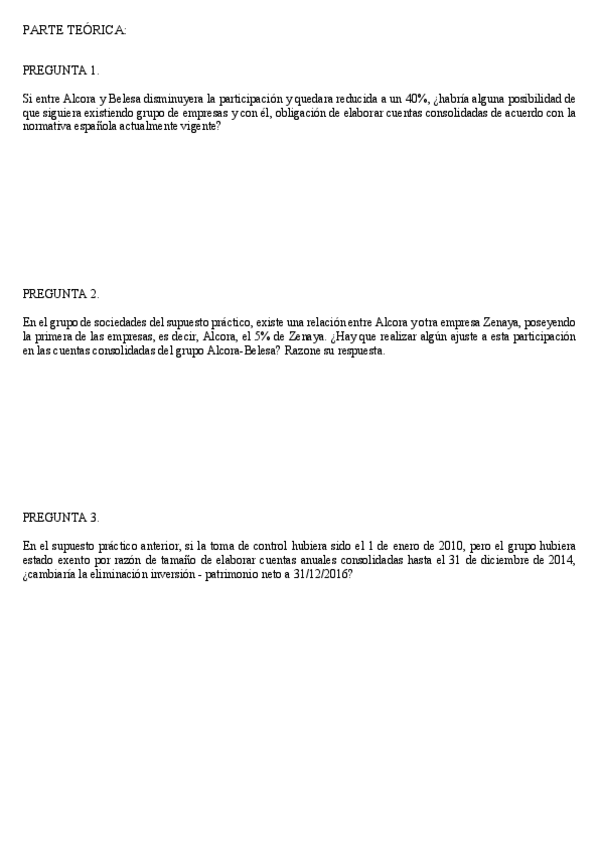 PARTE TEÓRICA:

PREGUNTA 1.

Si entre Alcora y Belesa disminuyera la participación y quedara reducida a un 40%, ¿habría alguna posibilidad de que siguiera existiendo grupo de empresas y con él, obligación de elaborar cuentas consolidadas de acuerdo con la normativa española actualmente vigente?

PREGUNTA 2.

En el grupo de sociedades del supuesto práctico, existe una relación entre Alcora y otra empresa Zenaya, poseyendo la primera de las empresas, es decir, Alcora, el 5% de Zenaya. ¿Hay que realizar algún ajuste a esta participación en las cuentas consolidadas del grupo Alcora-Belesa? Razone su respuesta.

PREGUNTA 3.

En el supuesto práctico anterior, si la toma de control hubiera sido el 1 de enero de 2010, pero el grupo hubiera estado exento por razón de tamaño de elaborar cuentas anuales consolidadas hasta el 31 de diciembre de 2014, ¿cambiaría la eliminación inversión - patrimonio neto a 31/12/2016?